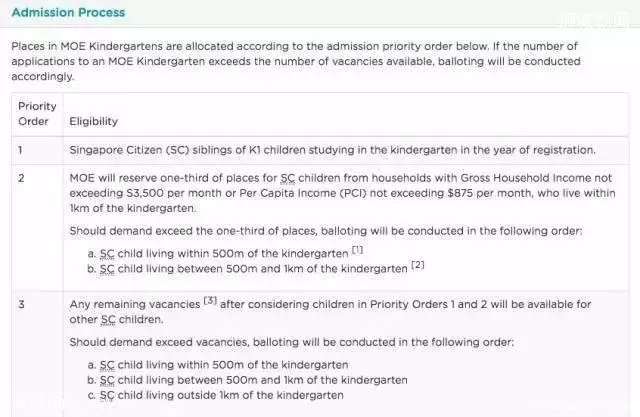 Admission Process

Places in MOE Kindergartens are allocated according to the admission priority order below. If the number of applications to an MOE Kindergarten exceeds the number of vacancies available, balloting will be conducted accordingly.

| Priority Order | Eligibility |
|---|---|
| 1 | Singapore Citizen (SC) siblings of K1 children studying in the kindergarten in the year of registration. |
| 2 | MOE will reserve one-third of places for SC children from households with Gross Household Income not exceeding S3,500 per month or Per Capita Income (PCI) not exceeding $875 per month, who live within 1km of the kindergarten. Should demand exceed the one-third of places, balloting will be conducted in the following order: a. SC child living within 500m of the kindergarten [1] b. SC child living between 500m and 1km of the kindergarten [2] |
| 3 | Any remaining vacancies [3] after considering children in Priority Orders 1 and 2 will be available for other SC children. Should demand exceed vacancies, balloting will be conducted in the following order: a. SC child living within 500m of the kindergarten b. SC child living between 500m and 1km of the kindergarten c. SC child living outside 1km of the kindergarten |